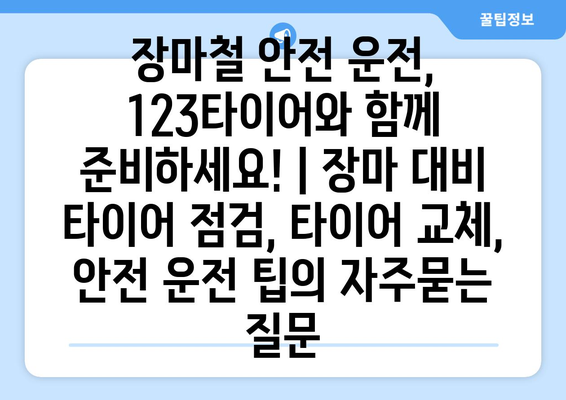 꿀팁정보

장마철 안전 운전, 123타이어와 함께 준비하세요! | 장마 대비 타이어 점검, 타이어 교체, 안전 운전 팁의 자주묻는 질문